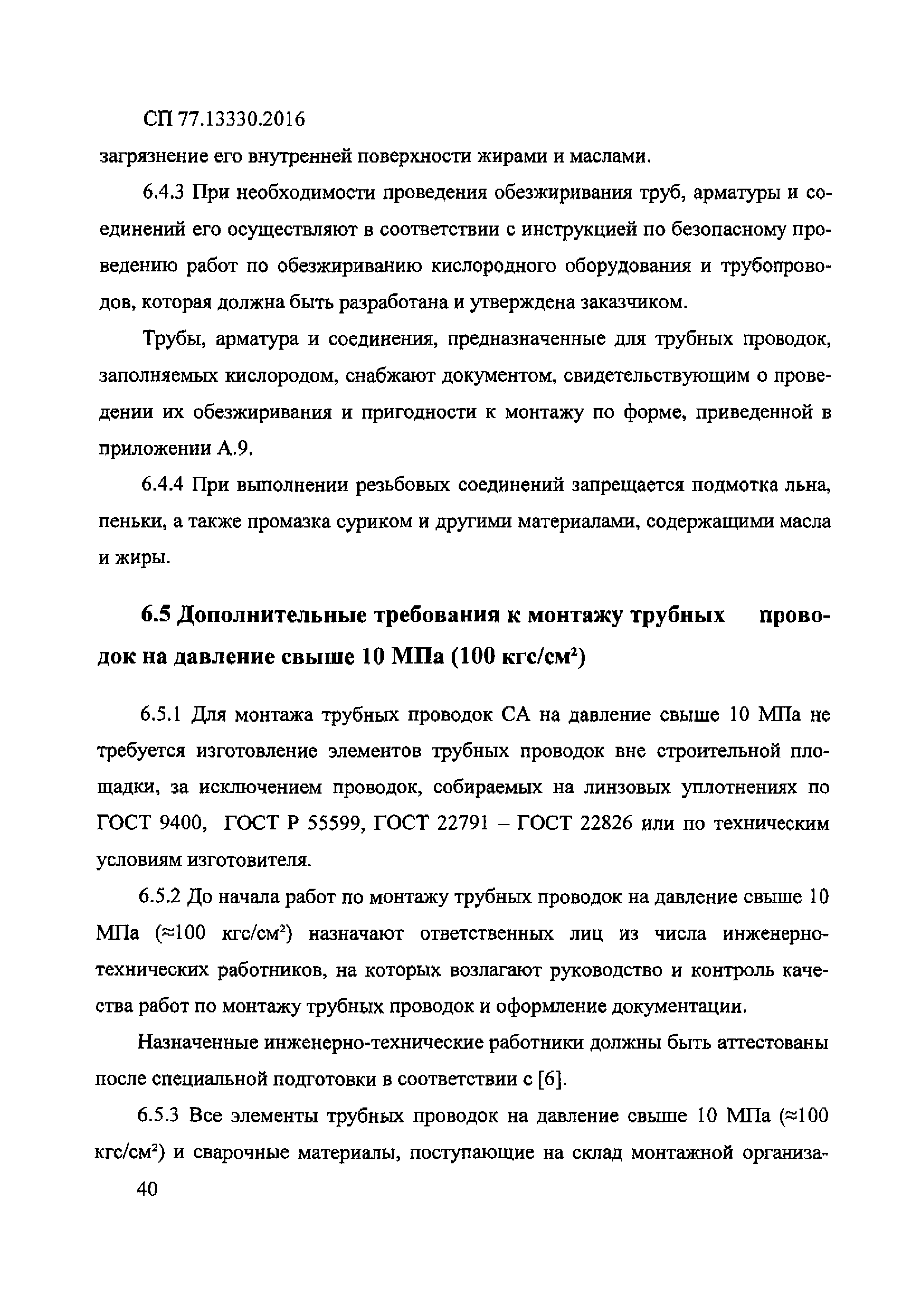 СП 77.13330.2016

загрязнение его внутренней поверхности жирами и маслами.

6.4.3 При необходимости проведения обезжиривания труб, арматуры и соединений его осуществляют в соответствии с инструкцией по безопасному проведению работ по обезжириванию кислородного оборудования и трубопроводов, которая должна быть разработана и утверждена заказчиком.

Трубы, арматура и соединения, предназначенные для трубных проводок, заполняемых кислородом, снабжают документом, свидетельствующим о проведении их обезжиривания и пригодности к монтажу по форме, приведенной в приложении А.9.

6.4.4 При выполнении резьбовых соединений запрещается подмотка льна, пеньки, а также промазка суриком и другими материалами, содержащими масла и жиры.

6.5 Дополнительные требования к монтажу трубных проводок на давление свыше 10 МПа (100 кгс/см$^2$)

6.5.1 Для монтажа трубных проводок СА на давление свыше 10 МПа не требуется изготовление элементов трубных проводок вне строительной площадки, за исключением проводок, собираемых на линзовых уплотнениях по ГОСТ 9400, ГОСТ Р 55599, ГОСТ 22791 – ГОСТ 22826 или по техническим условиям изготовителя.

6.5.2 До начала работ по монтажу трубных проводок на давление свыше 10 МПа ($\approx$100 кгс/см$^2$) назначают ответственных лиц из числа инженерно-технических работников, на которых возлагают руководство и контроль качества работ по монтажу трубных проводок и оформление документации.

Назначенные инженерно-технические работники должны быть аттестованы после специальной подготовки в соответствии с [6].

6.5.3 Все элементы трубных проводок на давление свыше 10 МПа ($\approx$100 кгс/см$^2$) и сварочные материалы, поступающие на склад монтажной организа-

40